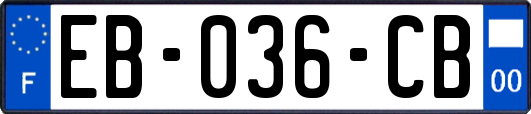 F
EB-036-CB
00